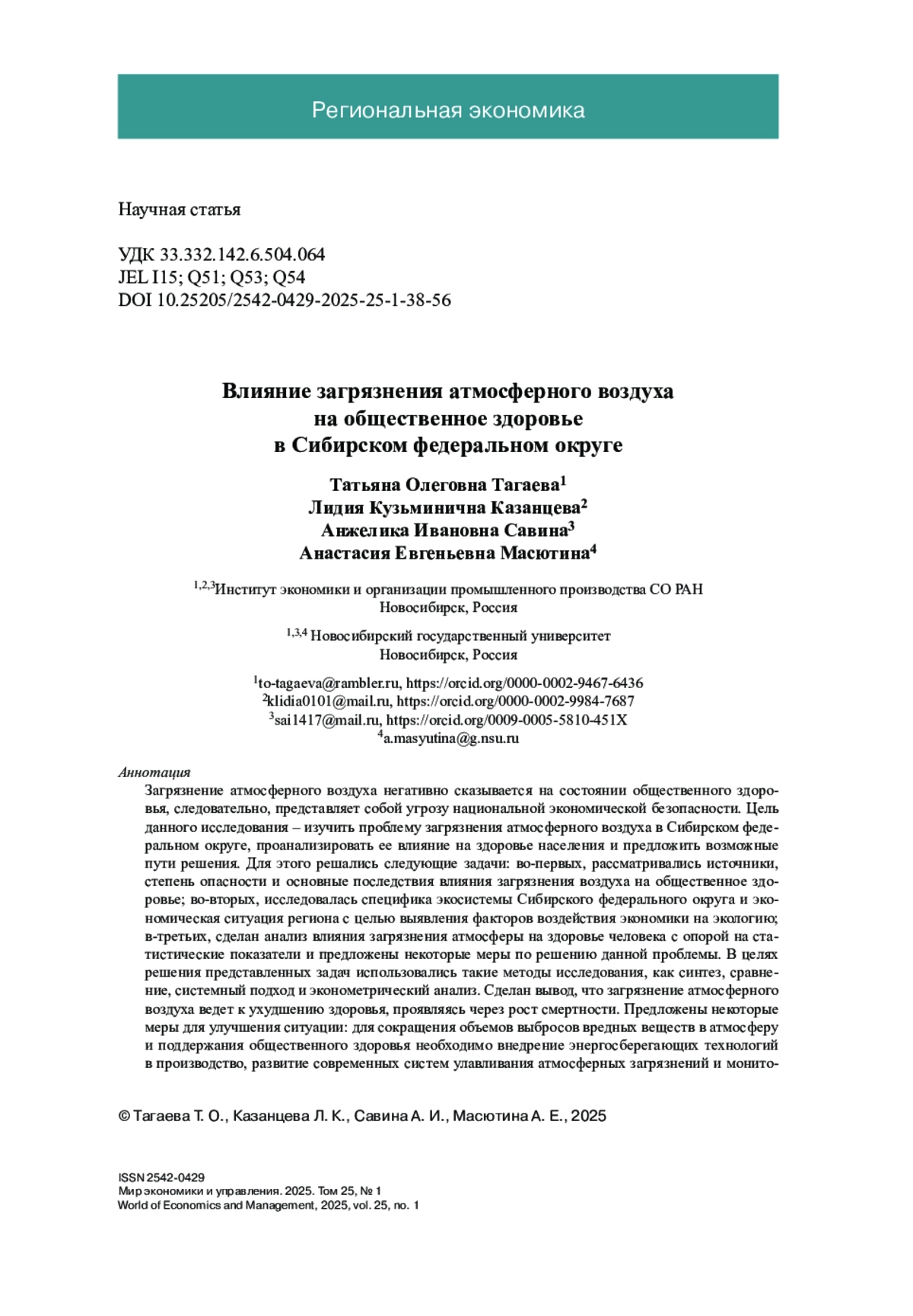 Региональная экономика

Научная статья

УДК 33.332.142.6.504.064
JEL I15; Q51; Q53; Q54
DOI 10.25205/2542-0429-2025-25-1-38-56

Влияние загрязнения атмосферного воздуха на общественное здоровье в Сибирском федеральном округе

Татьяна Олеговна Тагаева$^1$
Лидия Кузьминична Казанцева$^2$
Анжелика Ивановна Савина$^3$
Анастасия Евгеньевна Масютина$^4$

$^{1,2,3}$Институт экономики и организации промышленного производства СО РАН
Новосибирск, Россия

$^{1,3,4}$ Новосибирский государственный университет
Новосибирск, Россия

$^1$to-tagaeva@rambler.ru, https://orcid.org/0000-0002-9467-6436
$^2$klidia0101@mail.ru, https://orcid.org/0000-0002-9984-7687
$^3$sai1417@mail.ru, https://orcid.org/0009-0005-5810-451X
$^4$a.masyutina@g.nsu.ru

Аннотация
Загрязнение атмосферного воздуха негативно сказывается на состоянии общественного здоровья, следовательно, представляет собой угрозу национальной экономической безопасности. Цель данного исследования – изучить проблему загрязнения атмосферного воздуха в Сибирском федеральном округе, проанализировать ее влияние на здоровье населения и предложить возможные пути решения. Для этого решались следующие задачи: во-первых, рассматривались источники, степень опасности и основные последствия влияния загрязнения воздуха на общественное здоровье; во-вторых, исследовалась специфика экосистемы Сибирского федерального округа и экономическая ситуация региона с целью выявления факторов воздействия экономики на экологию; в-третьих, сделан анализ влияния загрязнения атмосферы на здоровье человека с опорой на статистические показатели и предложены некоторые меры по решению данной проблемы. В целях решения представленных задач использовались такие методы исследования, как синтез, сравнение, системный подход и эконометрический анализ. Сделан вывод, что загрязнение атмосферного воздуха ведет к ухудшению здоровья, проявляясь через рост смертности. Предложены некоторые меры для улучшения ситуации: для сокращения объемов выбросов вредных веществ в атмосферу и поддержания общественного здоровья необходимо внедрение энергосберегающих технологий в производство, развитие современных систем улавливания атмосферных загрязнений и монито-

© Тагаева Т. О., Казанцева Л. К., Савина А. И., Масютина А. Е., 2025

ISSN 2542-0429
Мир экономики и управления. 2025. Том 25, № 1
World of Economics and Management, 2025, vol. 25, no. 1